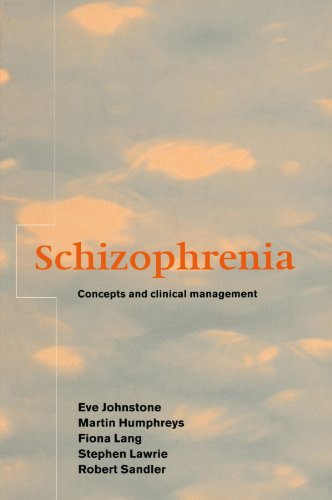 Schizophrenia

Concepts and clinical management

Eve Johnstone
Martin Humphreys
Fiona Lang
Stephen Lawrie
Robert Sandler